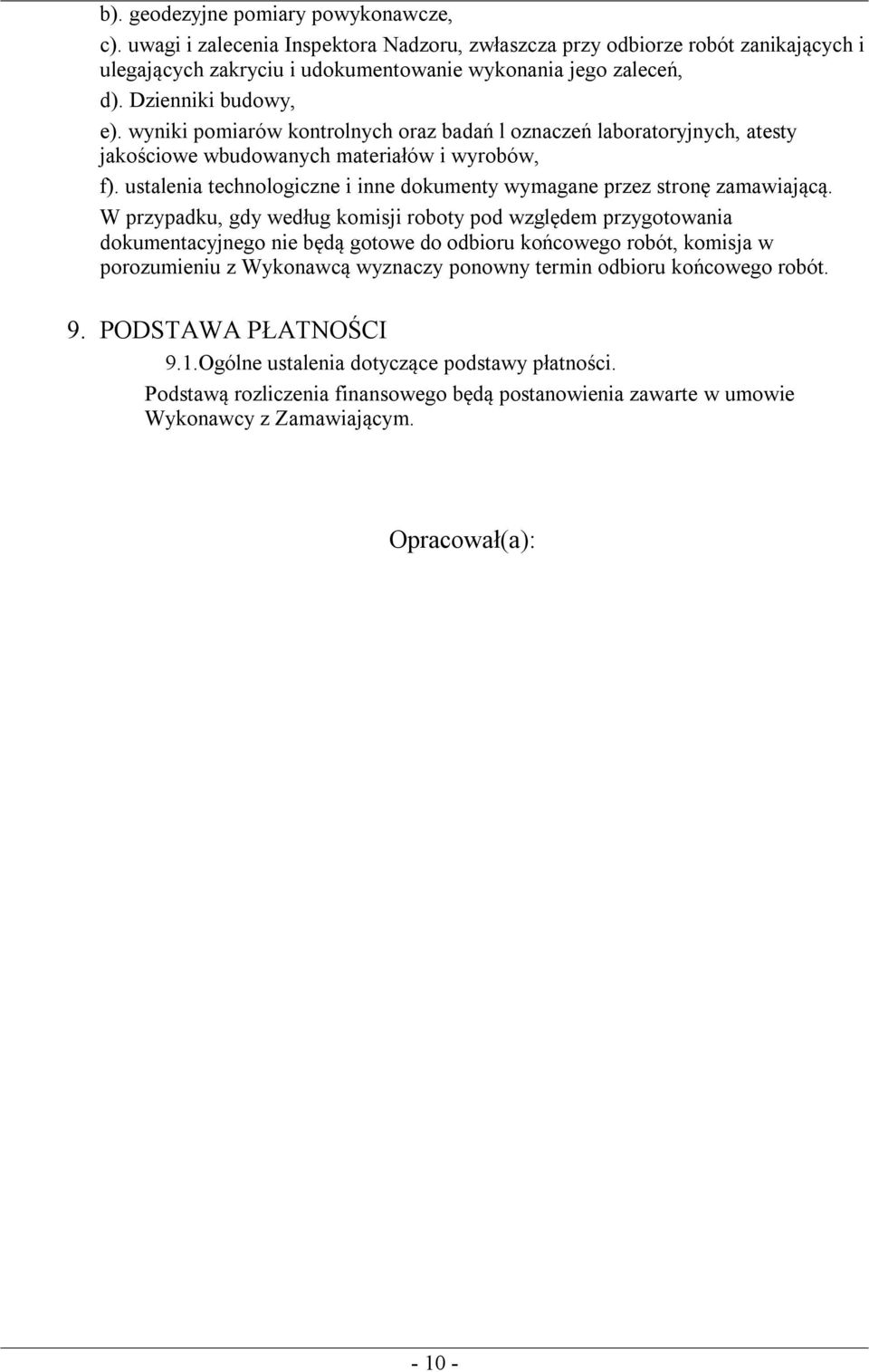 b). geodezyjne pomiary powykonawcze,

c). uwagi i zalecenia Inspektora Nadzoru, zwłaszcza przy odbiorze robót zanikających i ulegających zakryciu i udokumentowanie wykonania jego zaleceń,

d). Dzienniki budowy,

e). wyniki pomiarów kontrolnych oraz badań l oznaczeń laboratoryjnych, atesty jakościowe wbudowanych materiałów i wyrobów,

f). ustalenia technologiczne i inne dokumenty wymagane przez stronę zamawiającą.

W przypadku, gdy według komisji roboty pod względem przygotowania dokumentacyjnego nie będą gotowe do odbioru końcowego robót, komisja w porozumieniu z Wykonawcą wyznaczy ponowny termin odbioru końcowego robót.

9. PODSTAWA PŁATNOŚCI

9.1.Ogólne ustalenia dotyczące podstawy płatności.

Podstawą rozliczenia finansowego będą postanowienia zawarte w umowie Wykonawcy z Zamawiającym.

Opracował(a):

- 10 -